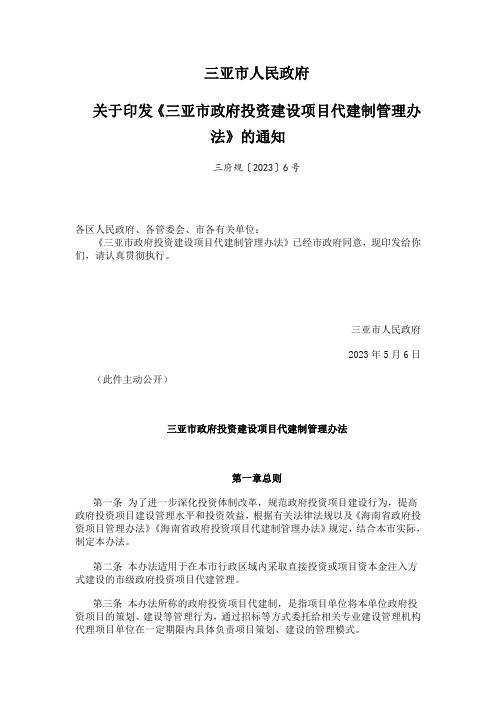 三亚市人民政府

关于印发《三亚市政府投资建设项目代建制管理办法》的通知

三府规〔2023〕6号

各区人民政府、各管委会、市各有关单位：

《三亚市政府投资建设项目代建制管理办法》已经市政府同意，现印发给你们，请认真贯彻执行。

三亚市人民政府

2023年5月6日

（此件主动公开）

三亚市政府投资建设项目代建制管理办法

第一章总则

第一条 为了进一步深化投资体制改革，规范政府投资项目建设行为，提高政府投资项目建设管理水平和投资效益，根据有关法律法规以及《海南省政府投资项目管理办法》《海南省政府投资项目代建制管理办法》规定，结合本市实际，制定本办法。

第二条 本办法适用于在本市行政区域内采取直接投资或项目资本金注入方式建设的市级政府投资项目代建管理。

第三条 本办法所称的政府投资项目代建制，是指项目单位将本单位政府投资项目的策划、建设等管理行为，通过招标等方式委托给相关专业建设管理机构代理项目单位在一定期限内具体负责项目策划、建设的管理模式。